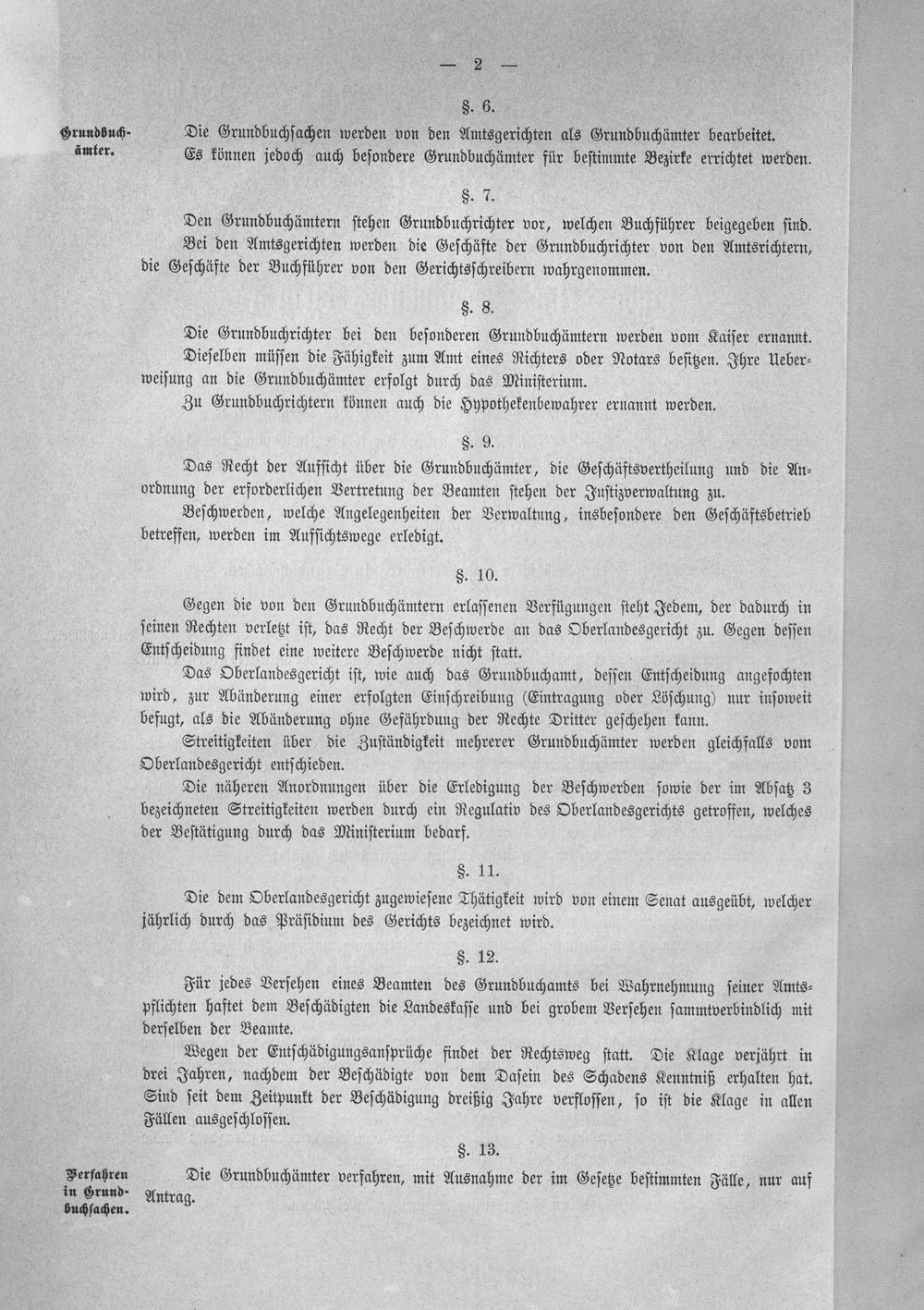 — 2 —

§. 6.

Grundbuchämter.

Die Grundbuchsachen werden von den Amtsgerichten als Grundbuchämter bearbeitet. Es können jedoch auch besondere Grundbuchämter für bestimmte Bezirke errichtet werden.

§. 7.

Den Grundbuchämtern stehen Grundbuchrichter vor, welchen Buchführer beigegeben sind. Bei den Amtsgerichten werden die Geschäfte der Grundbuchrichter von den Amtsrichtern, die Geschäfte der Buchführer von den Gerichtsschreibern wahrgenommen.

§. 8.

Die Grundbuchrichter bei den besonderen Grundbuchämtern werden vom Kaiser ernannt. Dieselben müssen die Fähigkeit zum Amt eines Richters oder Notars besitzen. Ihre Ueberweisung an die Grundbuchämter erfolgt durch das Ministerium.

Zu Grundbuchrichtern können auch die Hypothekenbewahrer ernannt werden.

§. 9.

Das Recht der Aufsicht über die Grundbuchämter, die Geschäftsvertheilung und die Anordnung der erforderlichen Vertretung der Beamten stehen der Justizverwaltung zu.

Beschwerden, welche Angelegenheiten der Verwaltung, insbesondere den Geschäftsbetrieb betreffen, werden im Aufsichtswege erledigt.

§. 10.

Gegen die von den Grundbuchämtern erlassenen Verfügungen steht Jedem, der dadurch in seinen Rechten verletzt ist, das Recht der Beschwerde an das Oberlandesgericht zu. Gegen dessen Entscheidung findet eine weitere Beschwerde nicht statt.

Das Oberlandesgericht ist, wie auch das Grundbuchamt, dessen Entscheidung angefochten wird, zur Abänderung einer erfolgten Einschreibung (Eintragung oder Löschung) nur insoweit befugt, als die Abänderung ohne Gefährdung der Rechte Dritter geschehen kann.

Streitigkeiten über die Zuständigkeit mehrerer Grundbuchämter werden gleichfalls vom Oberlandesgericht entschieden.

Die näheren Anordnungen über die Erledigung der Beschwerden sowie der im Absatz 3 bezeichneten Streitigkeiten werden durch ein Regulativ des Oberlandesgerichts getroffen, welches der Bestätigung durch das Ministerium bedarf.

§. 11.

Die dem Oberlandesgericht zugewiesene Thätigkeit wird von einem Senat ausgeübt, welcher jährlich durch das Präsidium des Gerichts bezeichnet wird.

§. 12.

Für jedes Versehen eines Beamten des Grundbuchamts bei Wahrnehmung seiner Amtspflichten haftet dem Beschädigten die Landeskasse und bei grobem Versehen sammtverbindlich mit derselben der Beamte.

Wegen der Entschädigungsansprüche findet der Rechtsweg statt. Die Klage verjährt in drei Jahren, nachdem der Beschädigte von dem Dasein des Schadens Kenntniß erhalten hat. Sind seit dem Zeitpunkt der Beschädigung dreißig Jahre verflossen, so ist die Klage in allen Fällen ausgeschlossen.

§. 13.

Verfahren in Grundbuchsachen.

Die Grundbuchämter verfahren, mit Ausnahme der im Gesetze bestimmten Fälle, nur auf Antrag.